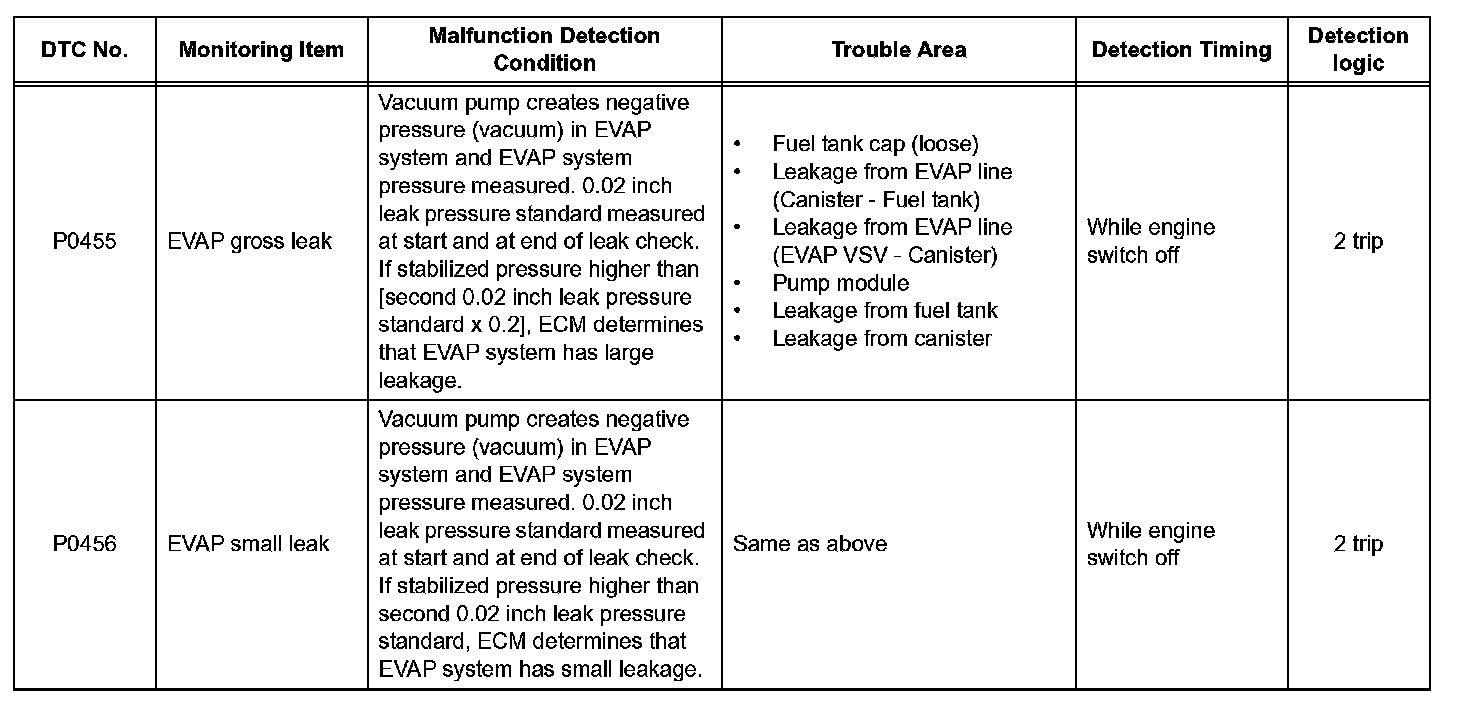 | DTC No. | Monitoring Item | Malfunction Detection Condition | Trouble Area | Detection Timing | Detection logic |
|---|---|---|---|---|---|
| P0455 | EVAP gross leak | Vacuum pump creates negative pressure (vacuum) in EVAP system and EVAP system pressure measured. 0.02 inch leak pressure standard measured at start and at end of leak check. If stabilized pressure higher than [second 0.02 inch leak pressure standard x 0.2], ECM determines that EVAP system has large leakage. | • Fuel tank cap (loose) • Leakage from EVAP line (Canister - Fuel tank) • Leakage from EVAP line (EVAP VSV - Canister) • Pump module • Leakage from fuel tank • Leakage from canister | While engine switch off | 2 trip |
| P0456 | EVAP small leak | Vacuum pump creates negative pressure (vacuum) in EVAP system and EVAP system pressure measured. 0.02 inch leak pressure standard measured at start and at end of leak check. If stabilized pressure higher than second 0.02 inch leak pressure standard, ECM determines that EVAP system has small leakage. | Same as above | While engine switch off | 2 trip |